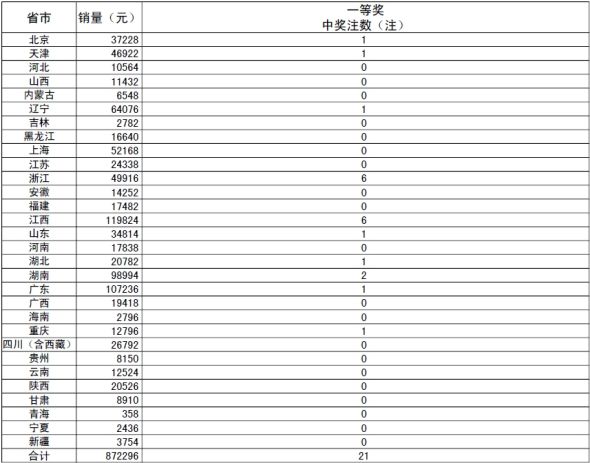 | 省市 | 销量（元） | 一等奖 中奖注数（注） |
|---|---|---|
| 北京 | 37228 | 1 |
| 天津 | 46922 | 1 |
| 河北 | 10564 | 0 |
| 山西 | 11432 | 0 |
| 内蒙古 | 6548 | 0 |
| 辽宁 | 64076 | 1 |
| 吉林 | 2782 | 0 |
| 黑龙江 | 16640 | 0 |
| 上海 | 52168 | 0 |
| 江苏 | 24338 | 0 |
| 浙江 | 49916 | 6 |
| 安徽 | 14252 | 0 |
| 福建 | 17482 | 0 |
| 江西 | 119824 | 6 |
| 山东 | 34814 | 1 |
| 河南 | 17838 | 0 |
| 湖北 | 20782 | 1 |
| 湖南 | 98994 | 2 |
| 广东 | 107236 | 1 |
| 广西 | 19418 | 0 |
| 海南 | 2796 | 0 |
| 重庆 | 12796 | 1 |
| 四川（含西藏） | 26792 | 0 |
| 贵州 | 8150 | 0 |
| 云南 | 12524 | 0 |
| 陕西 | 20526 | 0 |
| 甘肃 | 8910 | 0 |
| 青海 | 358 | 0 |
| 宁夏 | 2436 | 0 |
| 新疆 | 3754 | 0 |
| 合计 | 872296 | 21 |